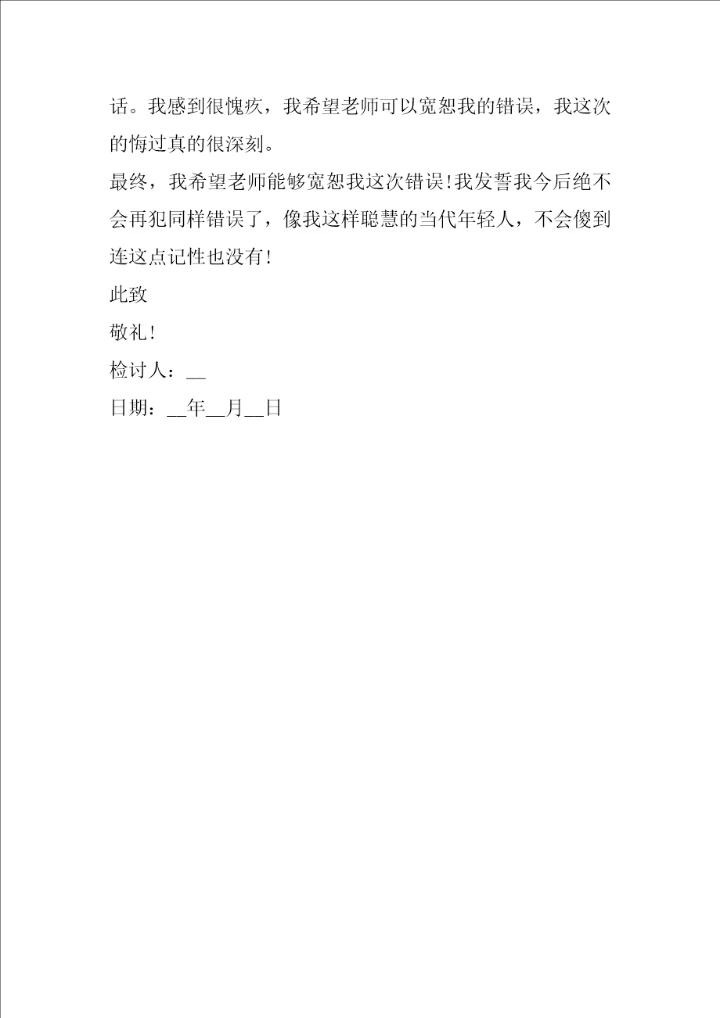 话。我感到很愧疚，我希望老师可以宽恕我的错误，我这次的悔过真的很深刻。

最终，我希望老师能够宽恕我这次错误！我发誓我今后绝不会再犯同样错误了，像我这样聪慧的当代年轻人，不会傻到连这点记性也没有！

此致

敬礼！

检讨人：__

日期：__年__月__日